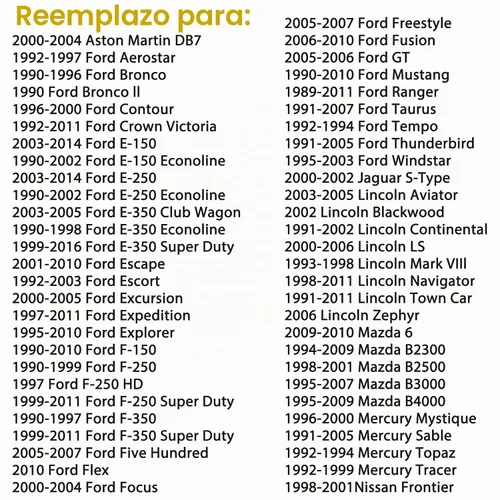 Reemplazo para:
2000-2004 Aston Martin DB7
1992-1997 Ford Aerostar
1990-1996 Ford Bronco
1990 Ford Bronco ll
1996-2000 Ford Contour
1992-2011 Ford Crown Victoria
2003-2014 Ford E-150
1990-2002 Ford E-150 Econoline
2003-2014 Ford E-250
1990-2002 Ford E-250 Econoline
2003-2005 Ford E-350 Club Wagon
1990-1998 Ford E-350 Econoline
1999-2016 Ford E-350 Super Duty
2001-2010 Ford Escape
1992-2003 Ford Escort
2000-2005 Ford Excursion
1997-2011 Ford Expedition
1995-2010 Ford Explorer
1990-2010 Ford F-150
1990-1999 Ford F-250
1997 Ford F-250 HD
1999-2011 Ford F-250 Super Duty
1990-1997 Ford F-350
1999-2011 Ford F-350 Super Duty
2005-2007 Ford Five Hundred
2010 Ford Flex
2000-2004 Ford Focus

2005-2007 Ford Freestyle
2006-2010 Ford Fusion
2005-2006 Ford GT
1990-2010 Ford Mustang
1989-2011 Ford Ranger
1991-2007 Ford Taurus
1992-1994 Ford Tempo
1991-2005 Ford Thunderbird
1995-2003 Ford Windstar
2000-2002 Jaguar S-Type
2003-2005 Lincoln Aviator
2002 Lincoln Blackwood
1991-2002 Lincoln Continental
2000-2006 Lincoln LS
1993-1998 Lincoln Mark VIII
1998-2011 Lincoln Navigator
1991-2011 Lincoln Town Car
2006 Lincoln Zephyr
2009-2010 Mazda 6
1994-2009 Mazda B2300
1998-2001 Mazda B2500
1995-2007 Mazda B3000
1995-2009 Mazda B4000
1996-2000 Mercury Mystique
1991-2005 Mercury Sable
1992-1994 Mercury Topaz
1992-1999 Mercury Tracer
1998-2001Nissan Frontier